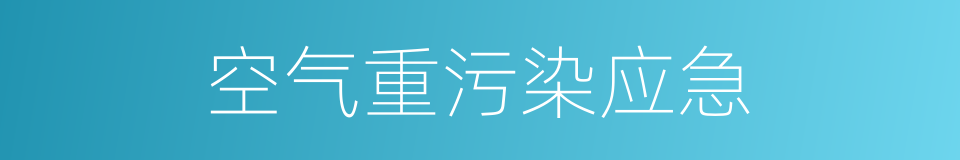 空气重污染应急